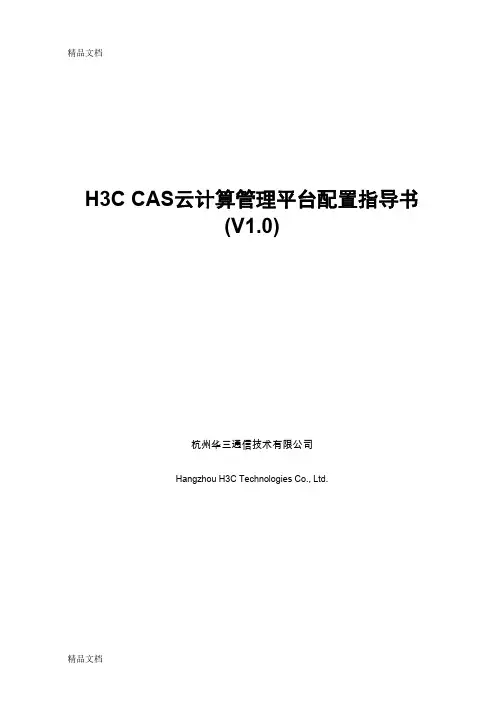 精品文档

H3C CAS云计算管理平台配置指导书
(V1.0)

杭州华三通信技术有限公司

Hangzhou H3C Technologies Co., Ltd.

精品文档